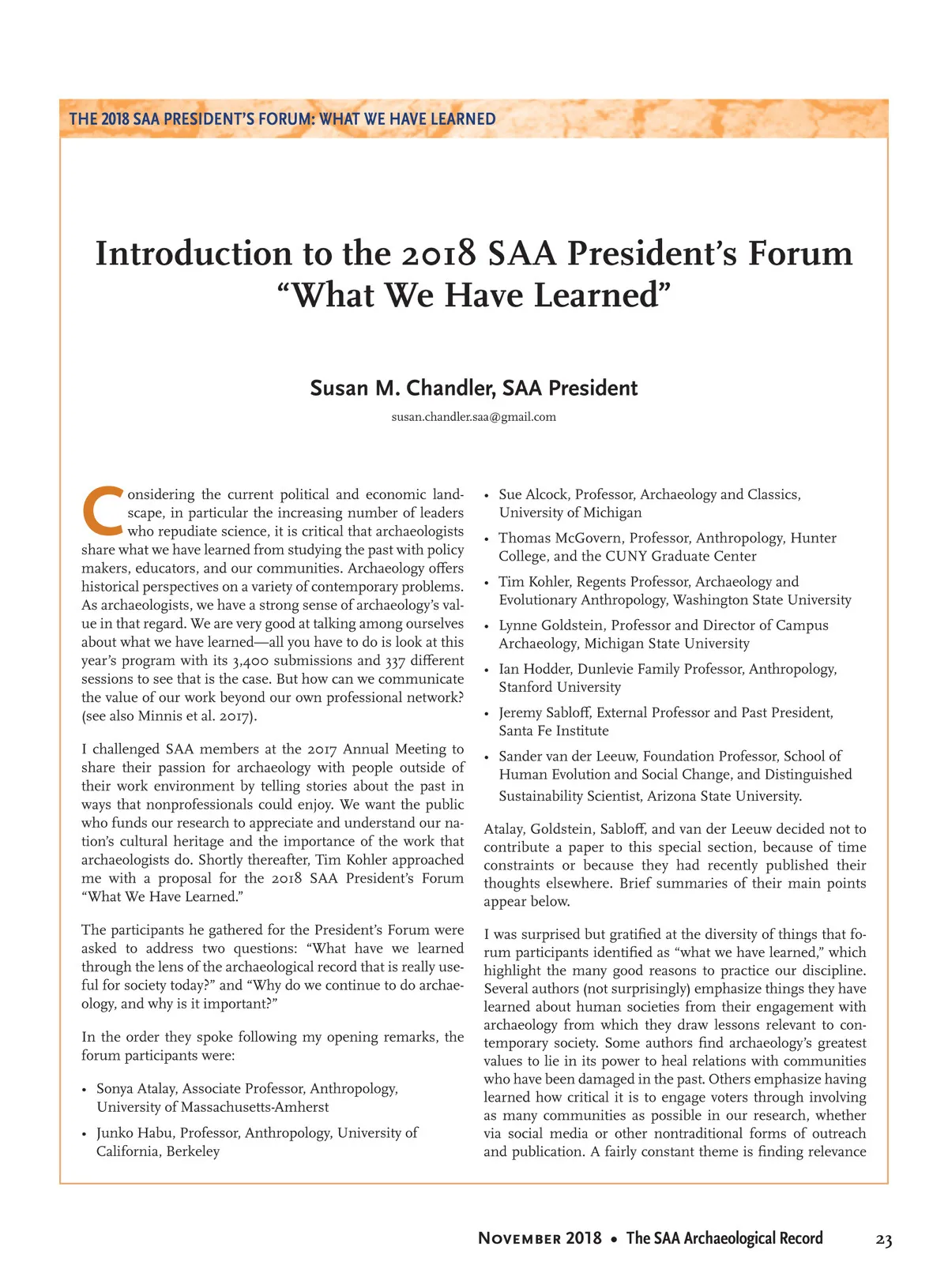 THE 2018 SAA PRESIDENT'S FORUM: WHAT WE HAVE LEARNED

Introduction to the 2018 SAA President's Forum "What We Have Learned"

Susan M. Chandler, SAA President

susan.chandler.saa@gmail.com

Considering the current political and economic landscape, in particular the increasing number of leaders who repudiate science, it is critical that archaeologists share what we have learned from studying the past with policy makers, educators, and our communities. Archaeology offers historical perspectives on a variety of contemporary problems. As archaeologists, we have a strong sense of archaeology's value in that regard. We are very good at talking among ourselves about what we have learned—all you have to do is look at this year's program with its 3,400 submissions and 337 different sessions to see that is the case. But how can we communicate the value of our work beyond our own professional network? (see also Minnis et al. 2017).

I challenged SAA members at the 2017 Annual Meeting to share their passion for archaeology with people outside of their work environment by telling stories about the past in ways that nonprofessionals could enjoy. We want the public who funds our research to appreciate and understand our nation's cultural heritage and the importance of the work that archaeologists do. Shortly thereafter, Tim Kohler approached me with a proposal for the 2018 SAA President's Forum "What We Have Learned."

The participants he gathered for the President's Forum were asked to address two questions: "What have we learned through the lens of the archaeological record that is really useful for society today?" and "Why do we continue to do archaeology, and why is it important?"

In the order they spoke following my opening remarks, the forum participants were:

• Sonya Atalay, Associate Professor, Anthropology, University of Massachusetts-Amherst
• Junko Habu, Professor, Anthropology, University of California, Berkeley
• Sue Alcock, Professor, Archaeology and Classics, University of Michigan
• Thomas McGovern, Professor, Anthropology, Hunter College, and the CUNY Graduate Center
• Tim Kohler, Regents Professor, Archaeology and Evolutionary Anthropology, Washington State University
• Lynne Goldstein, Professor and Director of Campus Archaeology, Michigan State University
• Ian Hodder, Dunlevie Family Professor, Anthropology, Stanford University
• Jeremy Sabloff, External Professor and Past President, Santa Fe Institute
• Sander van der Leeuw, Foundation Professor, School of Human Evolution and Social Change, and Distinguished Sustainability Scientist, Arizona State University.

Atalay, Goldstein, Sabloff, and van der Leeuw decided not to contribute a paper to this special section, because of time constraints or because they had recently published their thoughts elsewhere. Brief summaries of their main points appear below.

I was surprised but gratified at the diversity of things that forum participants identified as "what we have learned," which highlight the many good reasons to practice our discipline. Several authors (not surprisingly) emphasize things they have learned about human societies from their engagement with archaeology from which they draw lessons relevant to contemporary society. Some authors find archaeology's greatest values to lie in its power to heal relations with communities who have been damaged in the past. Others emphasize having learned how critical it is to engage voters through involving as many communities as possible in our research, whether via social media or other nontraditional forms of outreach and publication. A fairly constant theme is finding relevance

November 2018 • The SAA Archaeological Record 23